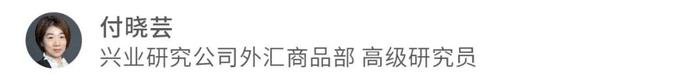 付晓芸
兴业研究公司外汇商品部 高级研究员